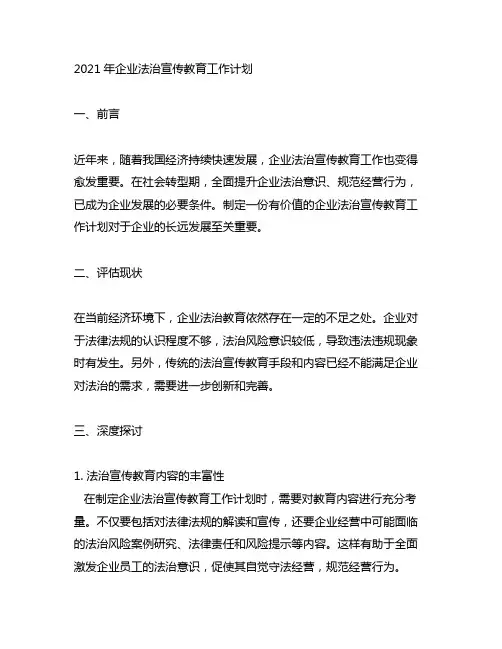 2021 年企业法治宣传教育工作计划

一、前言

近年来，随着我国经济持续快速发展，企业法治宣传教育工作也变得愈发重要。在社会转型期，全面提升企业法治意识、规范经营行为，已成为企业发展的必要条件。制定一份有价值的企业法治宣传教育工作计划对于企业的长远发展至关重要。

二、评估现状

在当前经济环境下，企业法治教育依然存在一定的不足之处。企业对于法律法规的认识程度不够，法治风险意识较低，导致违法违规现象时有发生。另外，传统的法治宣传教育手段和内容已经不能满足企业对法治的需求，需要进一步创新和完善。

三、深度探讨

1. 法治宣传教育内容的丰富性
在制定企业法治宣传教育工作计划时，需要对教育内容进行充分考量。不仅要包括对法律法规的解读和宣传，还要企业经营中可能面临的法治风险案例研究、法律责任和风险提示等内容。这样有助于全面激发企业员工的法治意识，促使其自觉守法经营，规范经营行为。